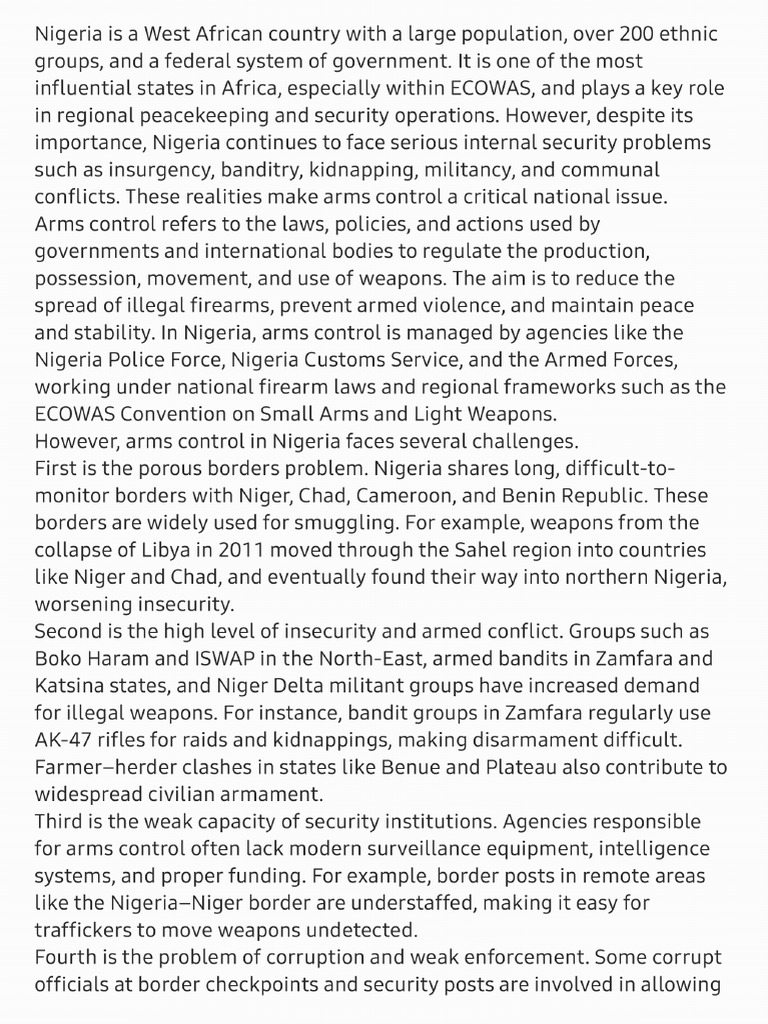 Nigeria is a West African country with a large population, over 200 ethnic groups, and a federal system of government. It is one of the most influential states in Africa, especially within ECOWAS, and plays a key role in regional peacekeeping and security operations. However, despite its importance, Nigeria continues to face serious internal security problems such as insurgency, banditry, kidnapping, militancy, and communal conflicts. These realities make arms control a critical national issue.

Arms control refers to the laws, policies, and actions used by governments and international bodies to regulate the production, possession, movement, and use of weapons. The aim is to reduce the spread of illegal firearms, prevent armed violence, and maintain peace and stability. In Nigeria, arms control is managed by agencies like the Nigeria Police Force, Nigeria Customs Service, and the Armed Forces, working under national firearm laws and regional frameworks such as the ECOWAS Convention on Small Arms and Light Weapons.

However, arms control in Nigeria faces several challenges.

First is the porous borders problem. Nigeria shares long, difficult-to-monitor borders with Niger, Chad, Cameroon, and Benin Republic. These borders are widely used for smuggling. For example, weapons from the collapse of Libya in 2011 moved through the Sahel region into countries like Niger and Chad, and eventually found their way into northern Nigeria, worsening insecurity.

Second is the high level of insecurity and armed conflict. Groups such as Boko Haram and ISWAP in the North-East, armed bandits in Zamfara and Katsina states, and Niger Delta militant groups have increased demand for illegal weapons. For instance, bandit groups in Zamfara regularly use AK-47 rifles for raids and kidnappings, making disarmament difficult. Farmer–herder clashes in states like Benue and Plateau also contribute to widespread civilian armament.

Third is the weak capacity of security institutions. Agencies responsible for arms control often lack modern surveillance equipment, intelligence systems, and proper funding. For example, border posts in remote areas like the Nigeria–Niger border are understaffed, making it easy for traffickers to move weapons undetected.

Fourth is the problem of corruption and weak enforcement. Some corrupt officials at border checkpoints and security posts are involved in allowing